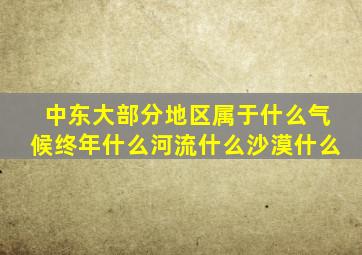 中东大部分地区属于什么气候终年什么河流什么沙漠什么